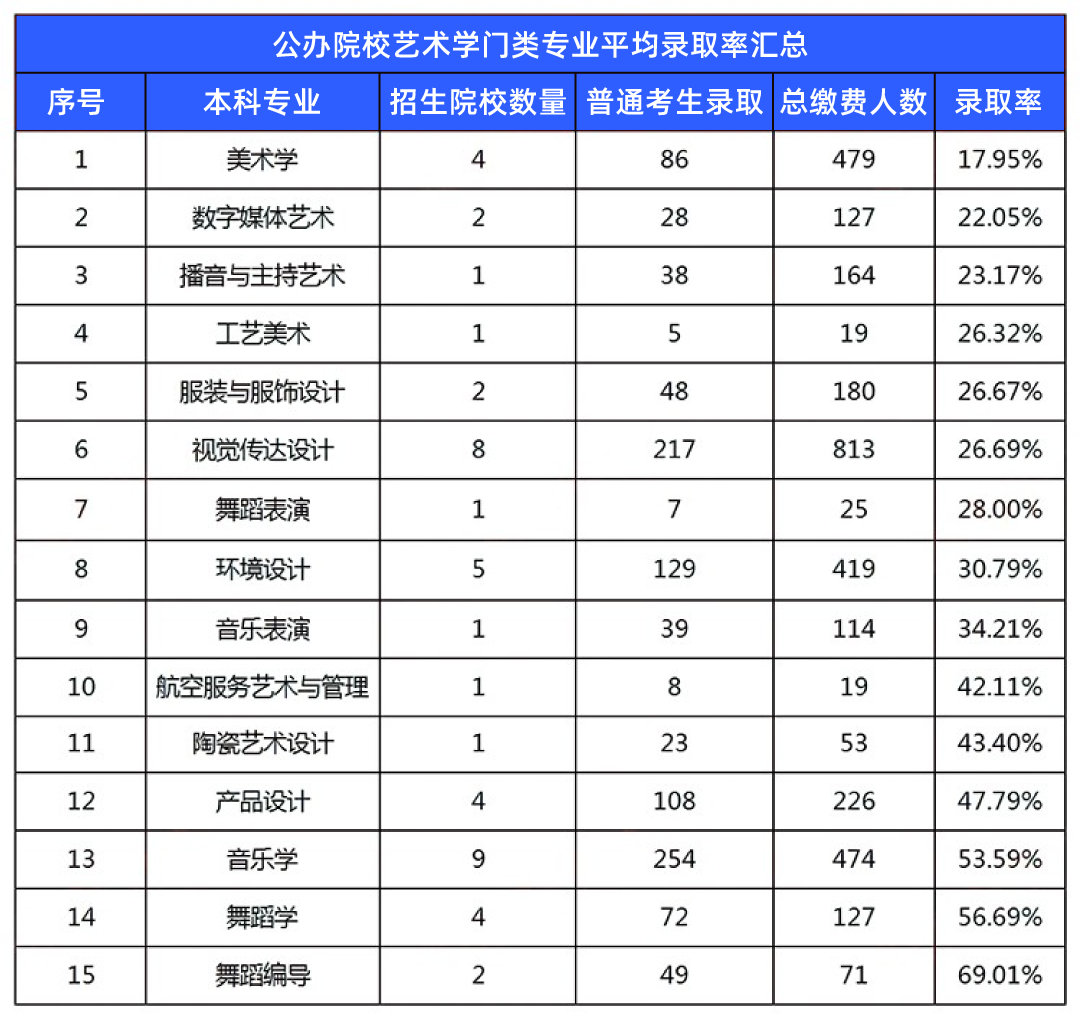 公办院校艺术学门类专业平均录取率汇总

| 序号 | 本科专业 | 招生院校数量 | 普通考生录取 | 总缴费人数 | 录取率 |
|---|---|---|---|---|---|
| 1 | 美术学 | 4 | 86 | 479 | 17.95% |
| 2 | 数字媒体艺术 | 2 | 28 | 127 | 22.05% |
| 3 | 播音与主持艺术 | 1 | 38 | 164 | 23.17% |
| 4 | 工艺美术 | 1 | 5 | 19 | 26.32% |
| 5 | 服装与服饰设计 | 2 | 48 | 180 | 26.67% |
| 6 | 视觉传达设计 | 8 | 217 | 813 | 26.69% |
| 7 | 舞蹈表演 | 1 | 7 | 25 | 28.00% |
| 8 | 环境设计 | 5 | 129 | 419 | 30.79% |
| 9 | 音乐表演 | 1 | 39 | 114 | 34.21% |
| 10 | 航空服务艺术与管理 | 1 | 8 | 19 | 42.11% |
| 11 | 陶瓷艺术设计 | 1 | 23 | 53 | 43.40% |
| 12 | 产品设计 | 4 | 108 | 226 | 47.79% |
| 13 | 音乐学 | 9 | 254 | 474 | 53.59% |
| 14 | 舞蹈学 | 4 | 72 | 127 | 56.69% |
| 15 | 舞蹈编导 | 2 | 49 | 71 | 69.01% |